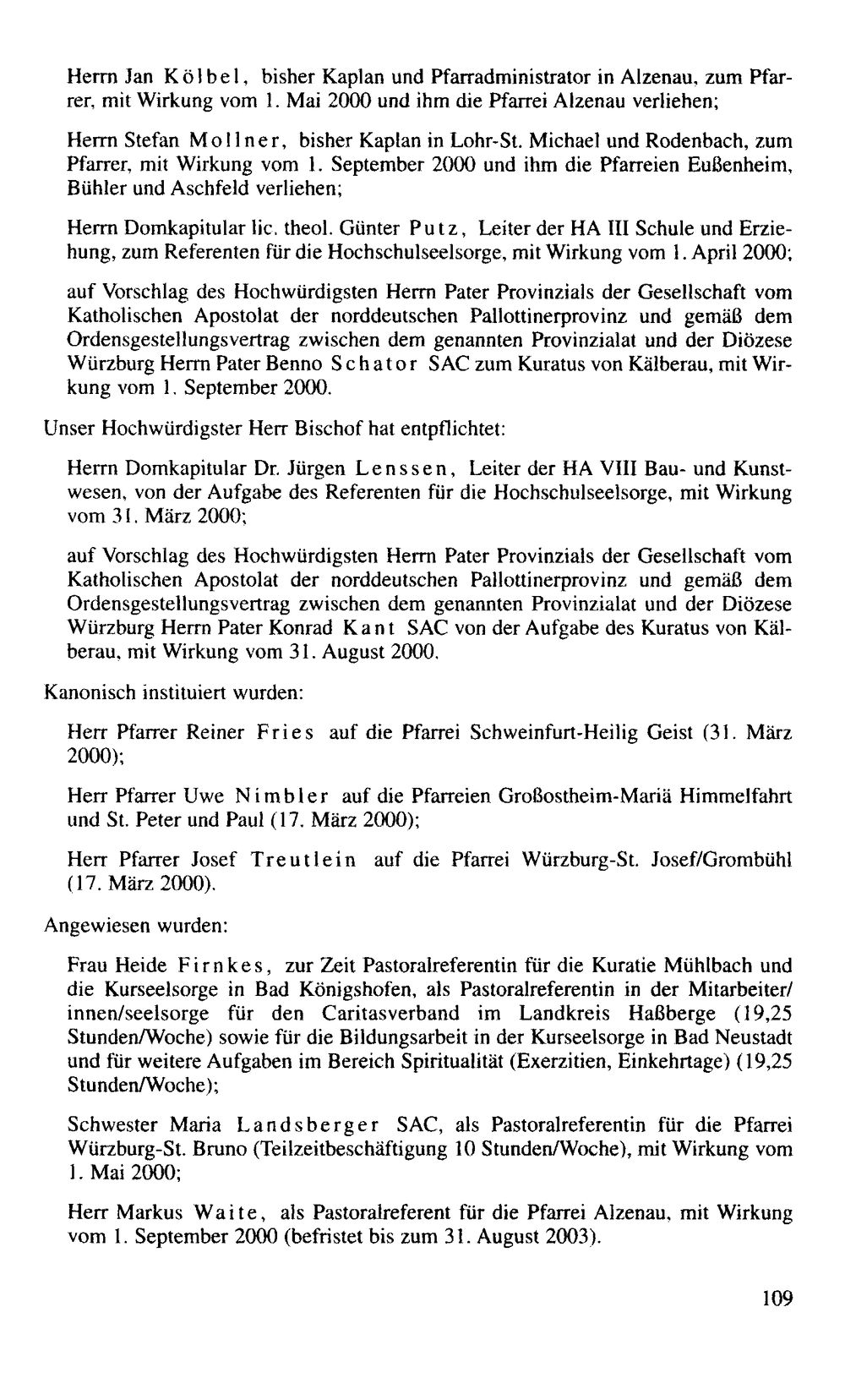 Herrn Jan Kölbel, bisher Kaplan und Pfarradministrator in Alzenau, zum Pfarrer, mit Wirkung vom 1. Mai 2000 und ihm die Pfarrei Alzenau verliehen;

Herrn Stefan Mollner, bisher Kaplan in Lohr-St. Michael und Rodenbach, zum Pfarrer, mit Wirkung vom 1. September 2000 und ihm die Pfarreien Eußenheim, Bühler und Aschfeld verliehen;

Herrn Domkapitular lic. theol. Günter Putz, Leiter der HA III Schule und Erziehung, zum Referenten für die Hochschulseelsorge, mit Wirkung vom 1. April 2000;

auf Vorschlag des Hochwürdigsten Herrn Pater Provinzials der Gesellschaft vom Katholischen Apostolat der norddeutschen Pallottinerprovinz und gemäß dem Ordensgestellungsvertrag zwischen dem genannten Provinzialat und der Diözese Würzburg Herrn Pater Benno Schator SAC zum Kuratus von Kälberau, mit Wirkung vom 1. September 2000.

Unser Hochwürdigster Herr Bischof hat entpflichtet:

Herrn Domkapitular Dr. Jürgen Lenssen, Leiter der HA VIII Bau- und Kunstwesen, von der Aufgabe des Referenten für die Hochschulseelsorge, mit Wirkung vom 31. März 2000;

auf Vorschlag des Hochwürdigsten Herrn Pater Provinzials der Gesellschaft vom Katholischen Apostolat der norddeutschen Pallottinerprovinz und gemäß dem Ordensgestellungsvertrag zwischen dem genannten Provinzialat und der Diözese Würzburg Herrn Pater Konrad Kant SAC von der Aufgabe des Kuratus von Kälberau, mit Wirkung vom 31. August 2000.

Kanonisch instituiert wurden:

Herr Pfarrer Reiner Fries auf die Pfarrei Schweinfurt-Heilig Geist (31. März 2000);

Herr Pfarrer Uwe Nimbler auf die Pfarreien Großostheim-Mariä Himmelfahrt und St. Peter und Paul (17. März 2000);

Herr Pfarrer Josef Treutlein auf die Pfarrei Würzburg-St. Josef/Grombühl (17. März 2000).

Angewiesen wurden:

Frau Heide Firnkes, zur Zeit Pastoralreferentin für die Kuratie Mühlbach und die Kurseelsorge in Bad Königshofen, als Pastoralreferentin in der Mitarbeiter/innen/seelsorge für den Caritasverband im Landkreis Haßberge (19,25 Stunden/Woche) sowie für die Bildungsarbeit in der Kurseelsorge in Bad Neustadt und für weitere Aufgaben im Bereich Spiritualität (Exerzitien, Einkehrtage) (19,25 Stunden/Woche);

Schwester Maria Landsberger SAC, als Pastoralreferentin für die Pfarrei Würzburg-St. Bruno (Teilzeitbeschäftigung 10 Stunden/Woche), mit Wirkung vom 1. Mai 2000;

Herr Markus Waite, als Pastoralreferent für die Pfarrei Alzenau, mit Wirkung vom 1. September 2000 (befristet bis zum 31. August 2003).

109